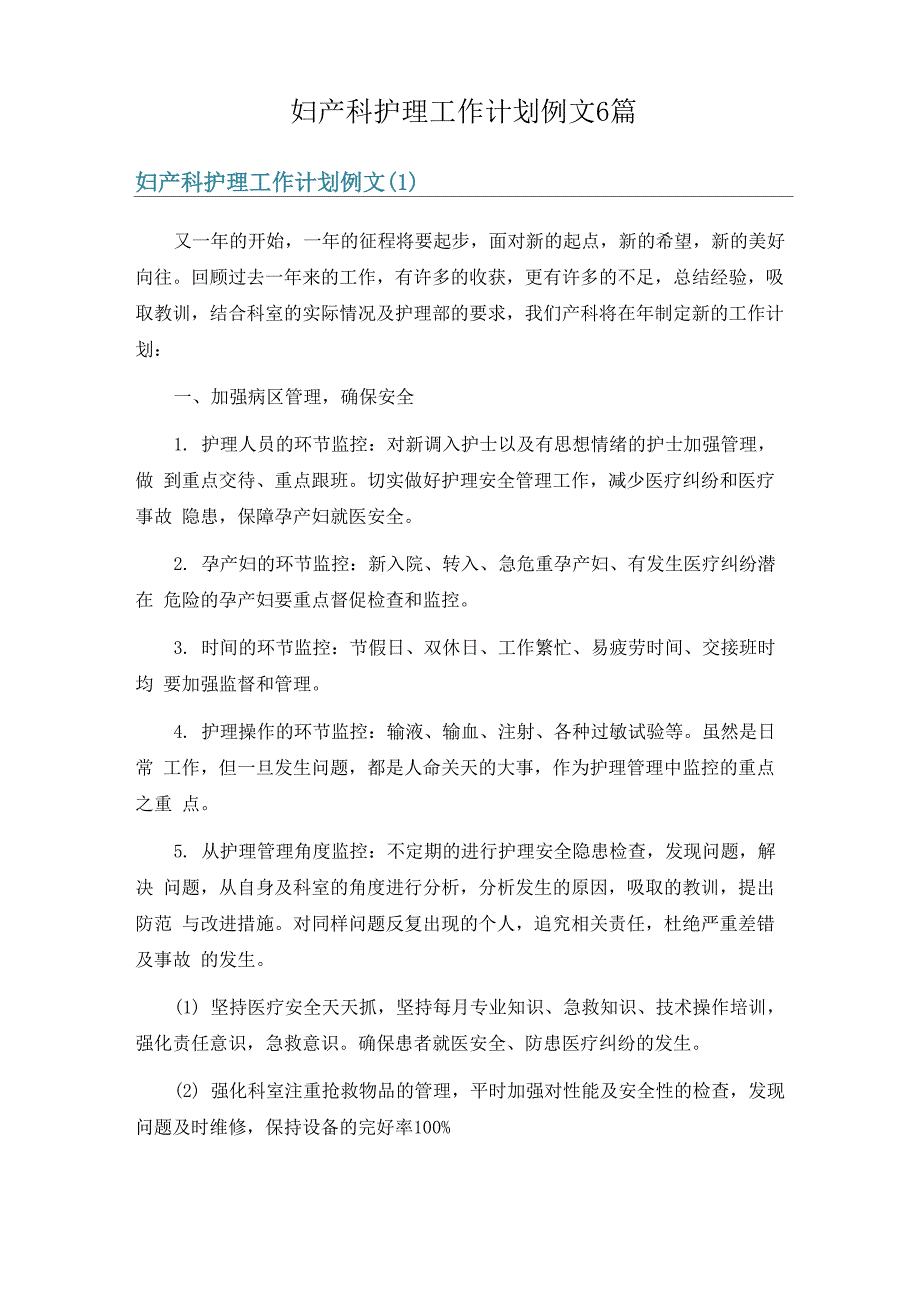 妇产科护理工作计划例文6篇

妇产科护理工作计划例文(1)

又一年的开始，一年的征程将要起步，面对新的起点，新的希望，新的美好向往。回顾过去一年来的工作，有许多的收获，更有许多的不足，总结经验，吸取教训，结合科室的实际情况及护理部的要求，我们产科将在年制定新的工作计划：

一、加强病区管理，确保安全

1. 护理人员的环节监控：对新调入护士以及有思想情绪的护士加强管理，做 到重点交待、重点跟班。切实做好护理安全管理工作，减少医疗纠纷和医疗事故 隐患，保障孕产妇就医安全。

2. 孕产妇的环节监控：新入院、转入、急危重孕产妇、有发生医疗纠纷潜在 危险的孕产妇要重点督促检查和监控。

3. 时间的环节监控：节假日、双休日、工作繁忙、易疲劳时间、交接班时均 要加强监督和管理。

4. 护理操作的环节监控：输液、输血、注射、各种过敏试验等。虽然是日常 工作，但一旦发生问题，都是人命关天的大事，作为护理管理中监控的重点之重 点。

5. 从护理管理角度监控：不定期的进行护理安全隐患检查，发现问题，解决 问题，从自身及科室的角度进行分析，分析发生的原因，吸取的教训，提出防范 与改进措施。对同样问题反复出现的个人，追究相关责任，杜绝严重差错及事故 的发生。

(1) 坚持医疗安全天天抓，坚持每月专业知识、急救知识、技术操作培训，强化责任意识，急救意识。确保患者就医安全、防患医疗纠纷的发生。

(2) 强化科室注重抢救物品的管理，平时加强对性能及安全性的检查，发现问题及时维修，保持设备的完好率100%